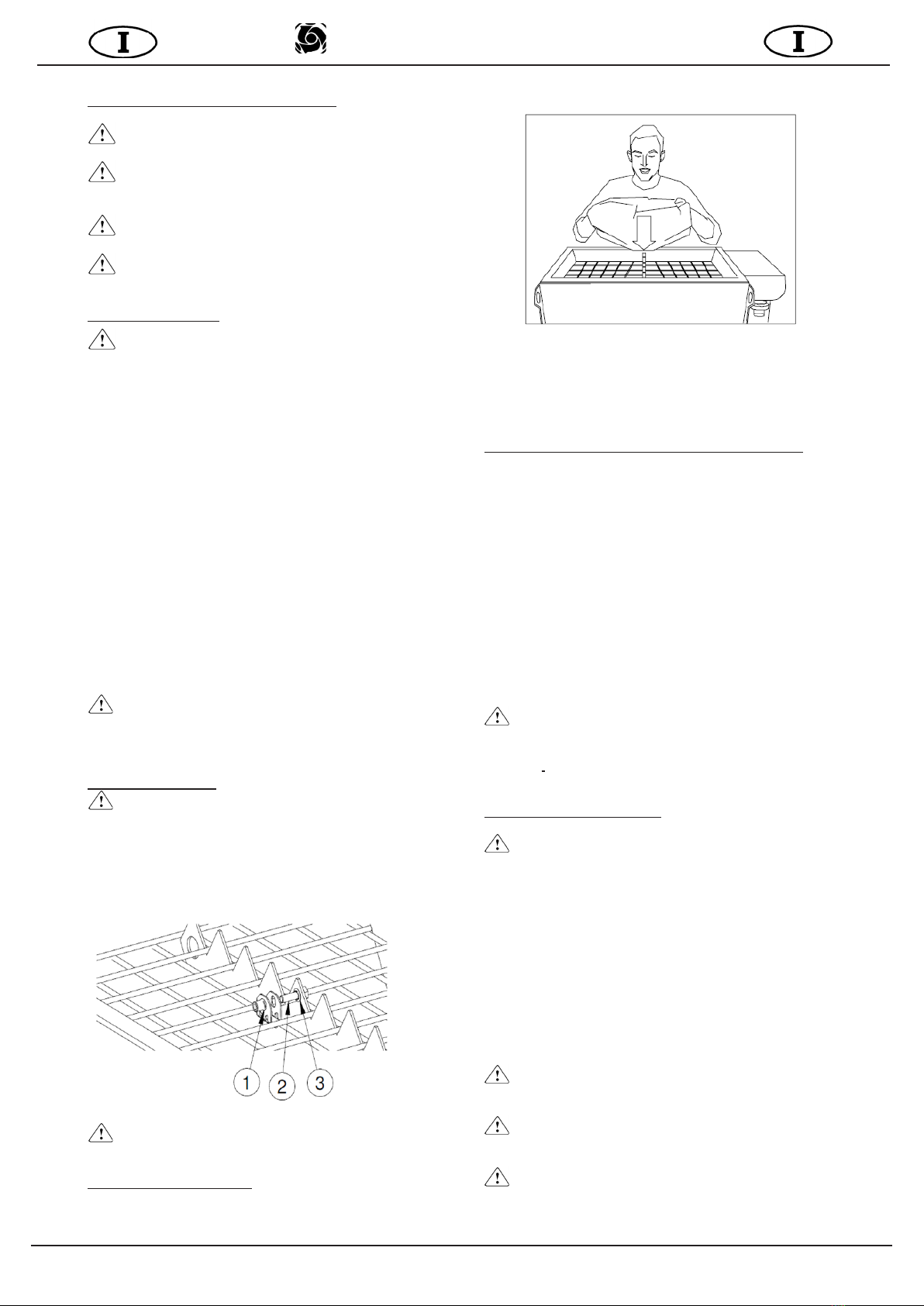 I

I

1

2

3